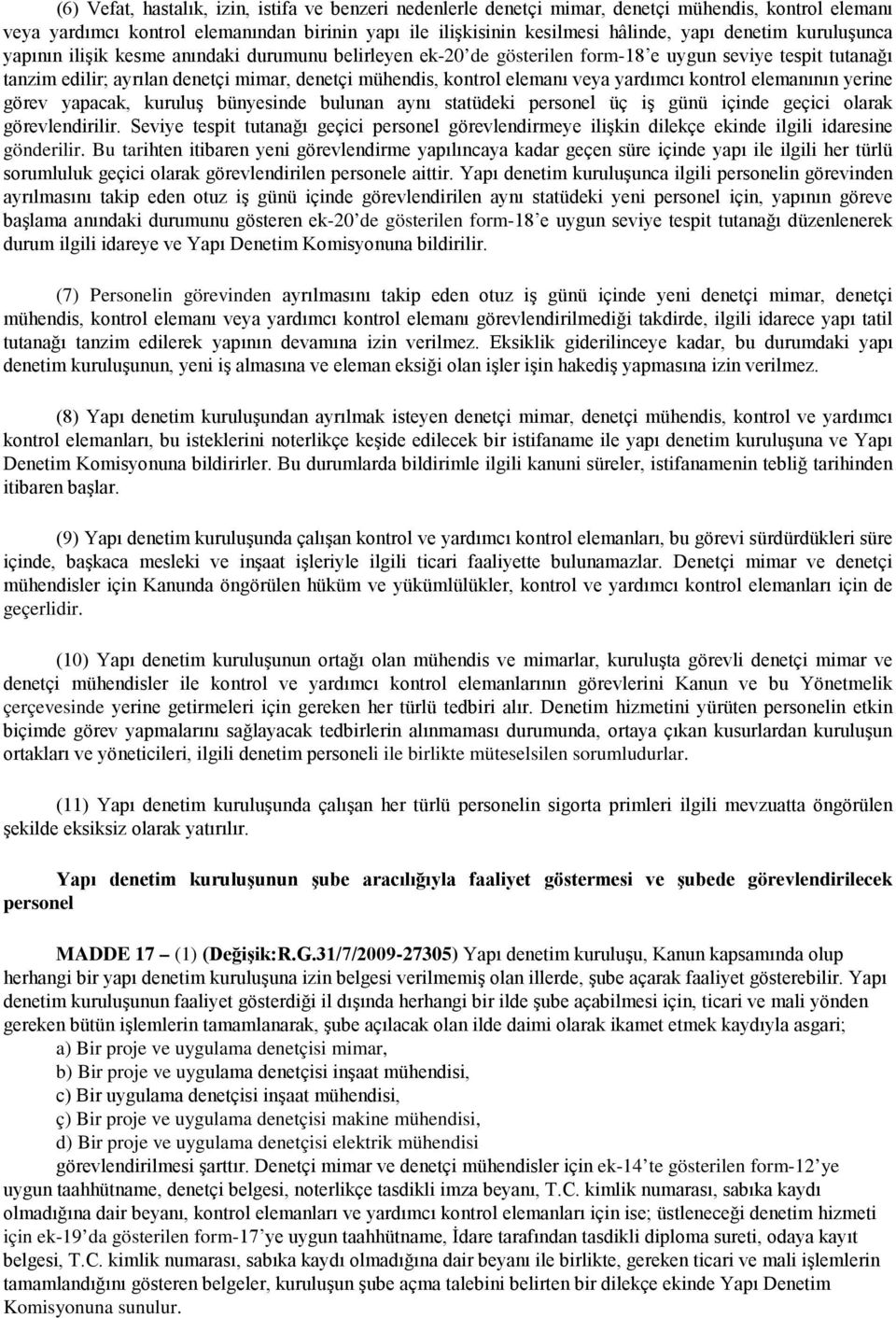 (6) Vefat, hastalık, izin, istifa ve benzeri nedenlerle denetçi mimar, denetçi mühendis, kontrol elemanı veya yardımcı kontrol elemanından birinin yapı ile ilişkisinin kesilmesi hâlinde, yapı denetim kuruluşunca yapının ilişik kesme anındaki durumunu belirleyen ek-20'de gösterilen form-18'e uygun seviye tespit tutanağı tanzim edilir; ayrılan denetçi mimar, denetçi mühendis, kontrol elemanı veya yardımcı kontrol elemanının yerine görev yapacak, kuruluş bünyesinde bulunan aynı statüdeki personel üç iş günü içinde geçici olarak görevlendirilir. Seviye tespit tutanağı geçici personel görevlendirmeye ilişkin dilekçe ekinde ilgili idaresine gönderilir. Bu tarihten itibaren yeni görevlendirme yapılıncaya kadar geçen süre içinde yapı ile ilgili her türlü sorumluluk geçici olarak görevlendirilen personele aittir. Yapı denetim kuruluşunca ilgili personelin görevinden ayrılmasını takip eden otuz iş günü içinde görevlendirilen aynı statüdeki yeni personel için, yapının göreve başlama anındaki durumunu gösteren ek-20'de gösterilen form-18'e uygun seviye tespit tutanağı düzenlenerek durum ilgili idareye ve Yapı Denetim Komisyonuna bildirilir.

(7) Personelin görevinden ayrılmasını takip eden otuz iş günü içinde yeni denetçi mimar, denetçi mühendis, kontrol elemanı veya yardımcı kontrol elemanı görevlendirilmediği takdirde, ilgili idarece yapı tatil tutanağı tanzim edilerek yapının devamına izin verilmez. Eksiklik giderilinceye kadar, bu durumdaki yapı denetim kuruluşunun, yeni iş almasına ve eleman eksiği olan işler işin hakediş yapmasına izin verilmez.

(8) Yapı denetim kuruluşundan ayrılmak isteyen denetçi mimar, denetçi mühendis, kontrol ve yardımcı kontrol elemanları, bu isteklerini noterlikçe keşide edilecek bir istifaname ile yapı denetim kuruluşuna ve Yapı Denetim Komisyonuna bildirirler. Bu durumlarda bildirimle ilgili kanuni süreler, istifanamenin tebliğ tarihinden itibaren başlar.

(9) Yapı denetim kuruluşunda çalışan kontrol ve yardımcı kontrol elemanları, bu görevi sürdürdükleri süre içinde, başkaca mesleki ve inşaat işleriyle ilgili ticari faaliyette bulunamazlar. Denetçi mimar ve denetçi mühendisler için Kanunda öngörülen hüküm ve yükümlülükler, kontrol ve yardımcı kontrol elemanları için de geçerlidir.

(10) Yapı denetim kuruluşunun ortağı olan mühendis ve mimarlar, kuruluşta görevli denetçi mimar ve denetçi mühendisler ile kontrol ve yardımcı kontrol elemanlarının görevlerini Kanun ve bu Yönetmelik çerçevesinde yerine getirmeleri için gereken her türlü tedbiri alır. Denetim hizmetini yürüten personelin etkin biçimde görev yapmalarını sağlayacak tedbirlerin alınmaması durumunda, ortaya çıkan kusurlardan kuruluşun ortakları ve yöneticileri, ilgili denetim personeli ile birlikte müteselsilen sorumludurlar.

(11) Yapı denetim kuruluşunda çalışan her türlü personelin sigorta primleri ilgili mevzuatta öngörülen şekilde eksiksiz olarak yatırılır.

Yapı denetim kuruluşunun şube aracılığıyla faaliyet göstermesi ve şubede görevlendirilecek personel

MADDE 17 – (1) (Değişik:R.G.31/7/2009-27305) Yapı denetim kuruluşu, Kanun kapsamında olup herhangi bir yapı denetim kuruluşuna izin belgesi verilmemiş olan illerde, şube açarak faaliyet gösterebilir. Yapı denetim kuruluşunun faaliyet gösterdiği il dışında herhangi bir ilde şube açabilmesi için, ticari ve mali yönden gereken bütün işlemlerin tamamlanarak, şube açılacak olan ilde daimi olarak ikamet etmek kaydıyla asgari;
a) Bir proje ve uygulama denetçisi mimar,
b) Bir proje ve uygulama denetçisi inşaat mühendisi,
c) Bir uygulama denetçisi inşaat mühendisi,
ç) Bir proje ve uygulama denetçisi makine mühendisi,
d) Bir proje ve uygulama denetçisi elektrik mühendisi
görevlendirilmesi şarttır. Denetçi mimar ve denetçi mühendisler için ek-14'te gösterilen form-12'ye uygun taahhütname, denetçi belgesi, noterlikçe tasdikli imza beyanı, T.C. kimlik numarası, sabıka kaydı olmadığına dair beyanı, kontrol elemanları ve yardımcı kontrol elemanları için ise; üstleneceği denetim hizmeti için ek-19'da gösterilen form-17'ye uygun taahhütname, İdare tarafından tasdikli diploma sureti, odaya kayıt belgesi, T.C. kimlik numarası, sabıka kaydı olmadığına dair beyanı ile birlikte, gereken ticari ve mali işlemlerin tamamlandığını gösteren belgeler, kuruluşun şube açma talebini belirten bir dilekçe ekinde Yapı Denetim Komisyonuna sunulur.